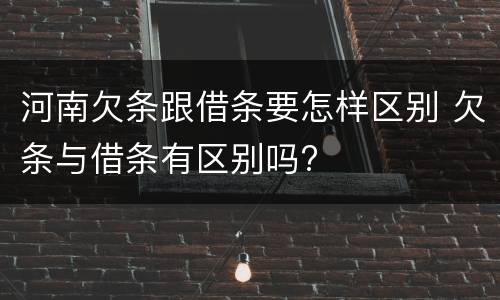 河南欠条跟借条要怎样区别 欠条与借条有区别吗？